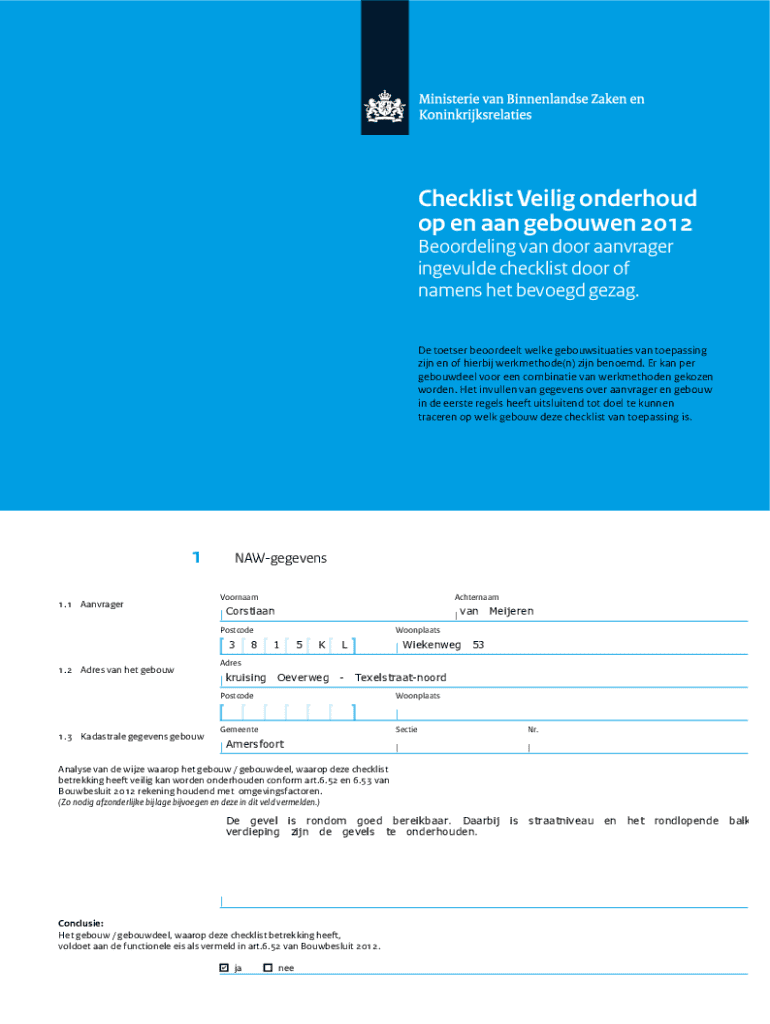 Ministerie van Binnenlandse Zaken en Koninkrijksrelaties

Checklist Veilig onderhoud op en aan gebouwen 2012
Beoordeling van door aanvrager ingevulde checklist door of namens het bevoegd gezag.

De toetser beoordeelt welke gebouwsituaties van toepassing zijn en of hierbij werkmethode(n) zijn benoemd. Er kan per gebouwdeel voor een combinatie van werkmethoden gekozen worden. Het invullen van gegevens over aanvrager en gebouw in de eerste regels heeft uitsluitend tot doel te kunnen traceren op welk gebouw deze checklist van toepassing is.

1 NAW-gegevens

1.1 Aanvrager
Voornaam
Corstiaan
Achternaam
van Meijeren
Postcode
3 8 1 5 K L
Woonplaats
Wiekenweg 53

1.2 Adres van het gebouw
Adres
kruising Oeverweg - Texelstraat-noord
Postcode
Woonplaats

1.3 Kadastrale gegevens gebouw
Gemeente
Amersfoort
Sectie
Nr.

Analyse van de wijze waarop het gebouw / gebouwdeel, waarop deze checklist betrekking heeft veilig kan worden onderhouden conform art.6.52 en 6.53 van Bouwbesluit 2012 rekening houdend met omgevingsfactoren.
(Zo nodig afzonderlijke bijlage bijvoegen en deze in dit veld vermelden.)

De gevel is rondom goed bereikbaar. Daarbij is straatniveau en het rondlopende balk verdieping zijn de gevels te onderhouden.

Conclusie:
Het gebouw / gebouwdeel, waarop deze checklist betrekking heeft, voldoet aan de functionele eis als vermeld in art.6.52 van Bouwbesluit 2012.

☑ ja ☐ nee